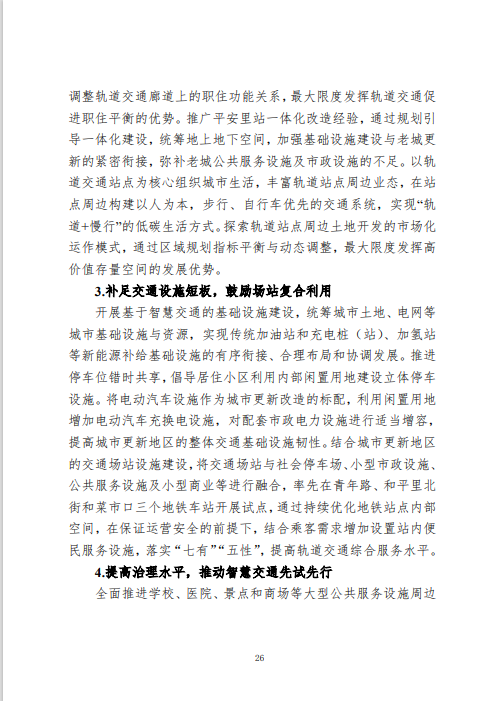 调整轨道交通廊道上的职住功能关系，最大限度发挥轨道交通促进职住平衡的优势。推广平安里站一体化改造经验，通过规划引导一体化建设，统筹地上地下空间，加强基础设施建设与老城更新的紧密衔接，弥补老城公共服务设施及市政设施的不足。以轨道交通站点为核心组织城市生活，丰富轨道站点周边业态，在站点周边构建以人为本，步行、自行车优先的交通系统，实现“轨道+慢行”的低碳生活方式。探索轨道站点周边土地开发的市场化运作模式，通过区域规划指标平衡与动态调整，最大限度发挥高价值存量空间的发展优势。

3.补足交通设施短板，鼓励场站复合利用

开展基于智慧交通的基础设施建设，统筹城市土地、电网等城市基础设施与资源，实现传统加油站和充电桩（站）、加氢站等新能源补给基础设施的有序衔接、合理布局和协调发展。推进停车位错时共享，倡导居住小区利用内部闲置用地建设立体停车设施。将电动汽车设施作为城市更新改造的标配，利用闲置用地增加电动汽车充换电设施，对配套市政电力设施进行适当增容，提高城市更新地区的整体交通基础设施韧性。结合城市更新地区的交通场站设施建设，将交通场站与社会停车场、小型市政设施、公共服务设施及小型商业等进行融合，率先在青年路、和平里北街和菜市口三个地铁车站开展试点，通过持续优化地铁站点内部空间，在保证运营安全的前提下，结合乘客需求增加设置站内便民服务设施，落实“七有”“五性”，提高轨道交通综合服务水平。

4.提高治理水平，推动智慧交通先试先行

全面推进学校、医院、景点和商场等大型公共服务设施周边

26